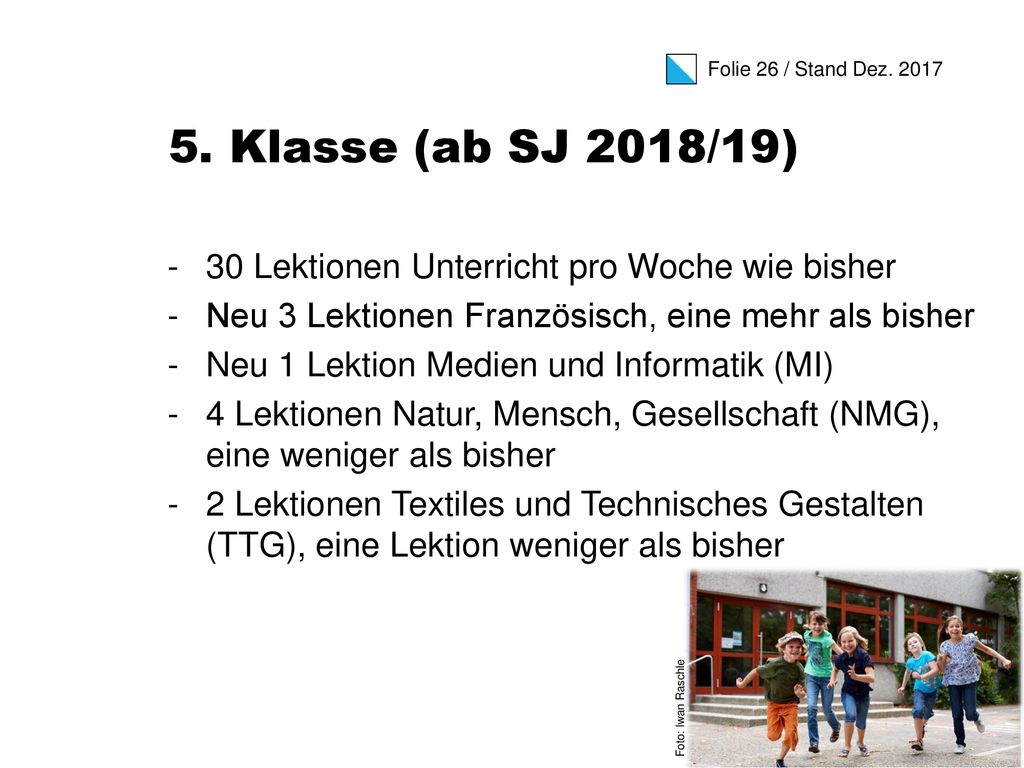 Folie 26 / Stand Dez. 2017

5. Klasse (ab SJ 2018/19)

- 30 Lektionen Unterricht pro Woche wie bisher
- Neu 3 Lektionen Französisch, eine mehr als bisher
- Neu 1 Lektion Medien und Informatik (MI)
- 4 Lektionen Natur, Mensch, Gesellschaft (NMG), eine weniger als bisher
- 2 Lektionen Textiles und Technisches Gestalten (TTG), eine Lektion weniger als bisher

Foto: Iwan Raschle